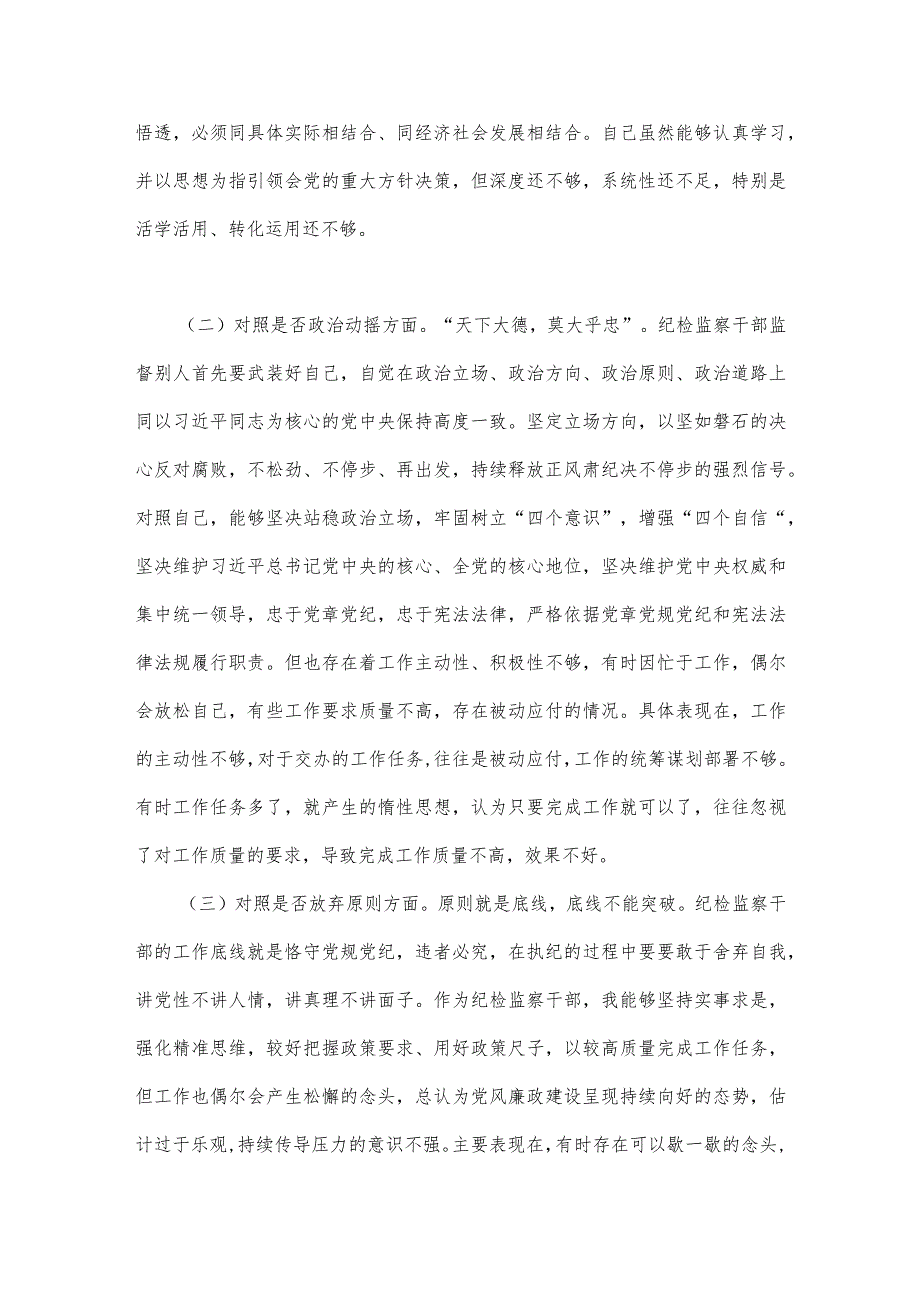 悟透，必须同具体实际相结合、同经济社会发展相结合。自己虽然能够认真学习，并以思想为指引领会党的重大方针决策，但深度还不够，系统性还不足，特别是活学活用、转化运用还不够。

（二）对照是否政治动摇方面。“天下大德，莫大乎忠”。纪检监察干部监督别人首先要武装好自己，自觉在政治立场、政治方向、政治原则、政治道路上同以习近平同志为核心的党中央保持高度一致。坚定立场方向，以坚如磐石的决心反对腐败，不松劲、不停步、再出发，持续释放正风肃纪决不停步的强烈信号。对照自己，能够坚决站稳政治立场，牢固树立“四个意识”，增强“四个自信“，坚决维护习近平总书记党中央的核心、全党的核心地位，坚决维护党中央权威和集中统一领导，忠于党章党纪，忠于宪法法律，严格依据党章党规党纪和宪法法律法规履行职责。但也存在着工作主动性、积极性不够，有时因忙于工作，偶尔会放松自己，有些工作要求质量不高，存在被动应付的情况。具体表现在，工作的主动性不够，对于交办的工作任务，往往是被动应付，工作的统筹谋划部署不够。有时工作任务多了，就产生的惰性思想，认为只要完成工作就可以了，往往忽视了对工作质量的要求，导致完成工作质量不高，效果不好。

（三）对照是否放弃原则方面。原则就是底线，底线不能突破。纪检监察干部的工作底线就是恪守党规党纪，违者必究，在执纪的过程中要要敢于舍弃自我，讲党性不讲人情，讲真理不讲面子。作为纪检监察干部，我能够坚持实事求是，强化精准思维，较好把握政策要求、用好政策尺子，以较高质量完成工作任务，但工作也偶尔会产生松懈的念头，总认为党风廉政建设呈现持续向好的态势，估计过于乐观，持续传导压力的意识不强。主要表现在，有时存在可以歇一歇的念头，